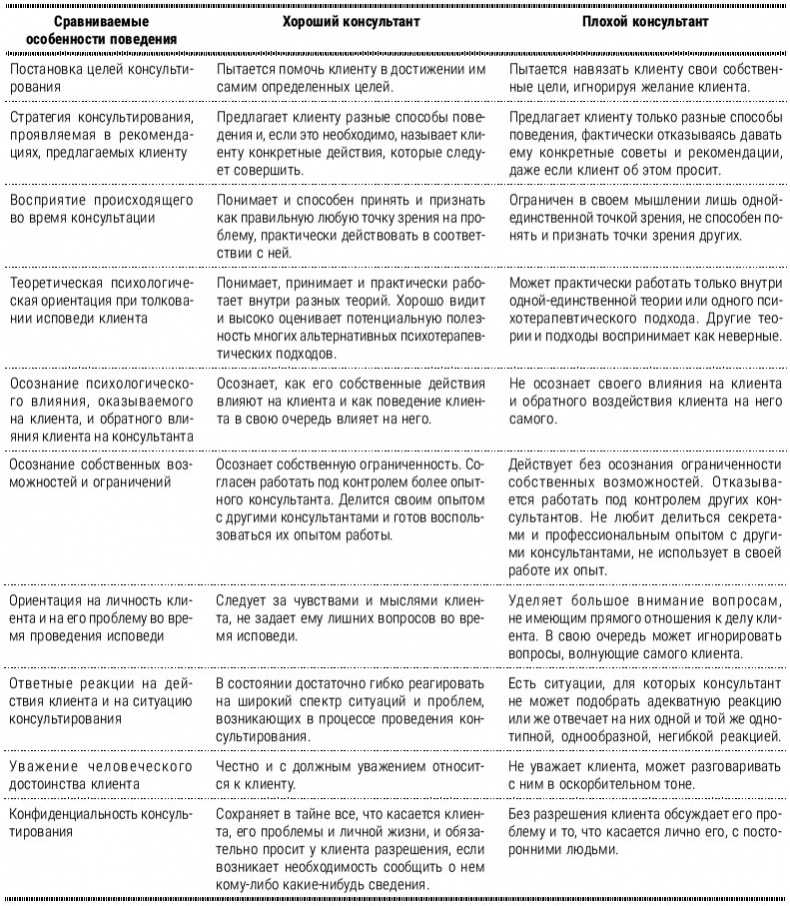 | Сравниваемые особенности поведения | Хороший консультант | Плохой консультант |
|---|---|---|
| Постановка целей консультирования | Пытается помочь клиенту в достижении им самим определенных целей. | Пытается навязать клиенту свои собственные цели, игнорируя желание клиента. |
| Стратегия консультирования, проявляемая в рекомендациях, предлагаемых клиенту | Предлагает клиенту разные способы поведения и, если это необходимо, называет клиенту конкретные действия, которые следует совершить. | Предлагает клиенту только разные способы поведения, фактически отказываясь давать ему конкретные советы и рекомендации, даже если клиент об этом просит. |
| Восприятие происходящего во время консультации | Понимает и способен принять и признать как правильную любую точку зрения на проблему, практически действовать в соответствии с ней. | Ограничен в своем мышлении лишь одной-единственной точкой зрения, не способен понять и признать точки зрения других. |
| Теоретическая психологическая ориентация при толковании исповеди клиента | Понимает, принимает и практически работает внутри разных теорий. Хорошо видит и высоко оценивает потенциальную полезность многих альтернативных психотерапевтических подходов. | Может практически работать только внутри одной-единственной теории или одного психотерапевтического подхода. Другие теории и подходы воспринимает как неверные. |
| Осознание психологического влияния, оказываемого на клиента, и обратного влияния клиента на консультанта | Осознает, как его собственные действия влияют на клиента и как поведение клиента в свою очередь влияет на него. | Не осознает своего влияния на клиента и обратного воздействия клиента на него самого. |
| Осознание собственных возможностей и ограничений | Осознает собственную ограниченность. Согласен работать под контролем более опытного консультанта. Делится своим опытом с другими консультантами и готов воспользоваться их опытом работы. | Действует без осознания ограниченности собственных возможностей. Отказывается работать под контролем других консультантов. Не любит делиться секретами и профессиональным опытом с другими консультантами, не использует в своей работе их опыт. |
| Ориентация на личность клиента и на его проблему во время проведения исповеди | Следует за чувствами и мыслями клиента, не задает ему лишних вопросов во время исповеди. | Уделяет большое внимание вопросам, не имеющим прямого отношения к делу клиента. В свою очередь может игнорировать вопросы, волнующие самого клиента. |
| Ответные реакции на действия клиента и на ситуацию консультирования | В состоянии достаточно гибко реагировать на широкий спектр ситуаций и проблем, возникающих в процессе проведения консультирования. | Есть ситуации, для которых консультант не может подобрать адекватную реакцию или же отвечает на них одной и той же однотипной, однообразной, негибкой реакцией. |
| Уважение человеческого достоинства клиента | Честно и с должным уважением относится к клиенту. | Не уважает клиента, может разговаривать с ним в оскорбительном тоне. |
| Конфиденциальность консультирования | Сохраняет в тайне все, что касается клиента, его проблемы и личной жизни, и обязательно просит у клиента разрешения, если возникает необходимость сообщить о нем кому-либо какие-нибудь сведения. | Без разрешения клиента обсуждает его проблему и то, что касается лично его, с посторонними людьми. |